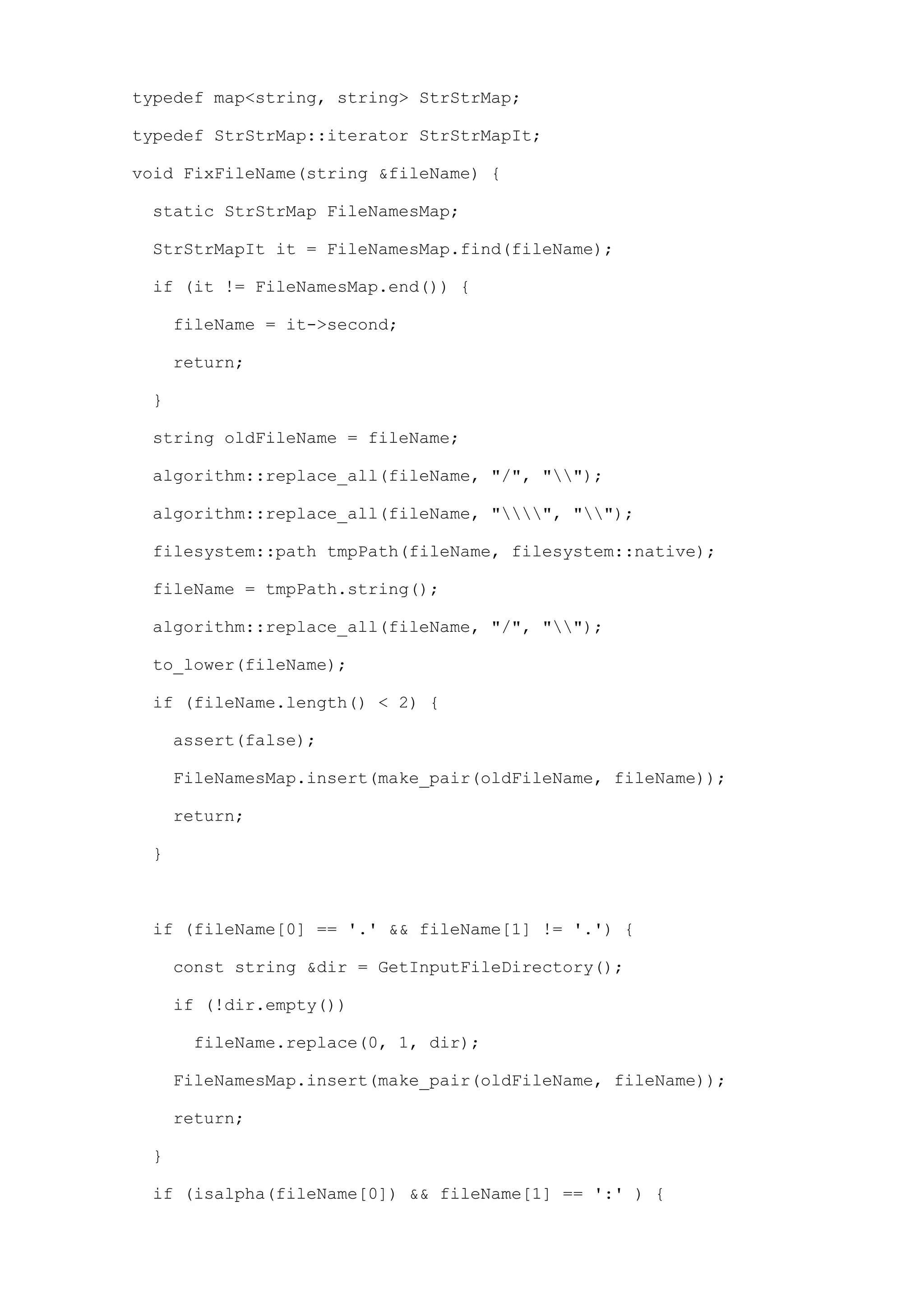 typedef map<string, string> StrStrMap;

typedef StrStrMap::iterator StrStrMapIt;

void FixFileName(string &fileName) {

  static StrStrMap FileNamesMap;

  StrStrMapIt it = FileNamesMap.find(fileName);

  if (it != FileNamesMap.end()) {

    fileName = it->second;

    return;

  }

  string oldFileName = fileName;

  algorithm::replace_all(fileName, "/", "\\");

  algorithm::replace_all(fileName, "\\\\", "\\");

  filesystem::path tmpPath(fileName, filesystem::native);

  fileName = tmpPath.string();

  algorithm::replace_all(fileName, "/", "\\");

  to_lower(fileName);

  if (fileName.length() < 2) {

    assert(false);

    FileNamesMap.insert(make_pair(oldFileName, fileName));

    return;

  }

  if (fileName[0] == '.' && fileName[1] != '.') {

    const string &dir = GetInputFileDirectory();

    if (!dir.empty())

      fileName.replace(0, 1, dir);

    FileNamesMap.insert(make_pair(oldFileName, fileName));

    return;

  }

  if (isalpha(fileName[0]) && fileName[1] == ':' ) {